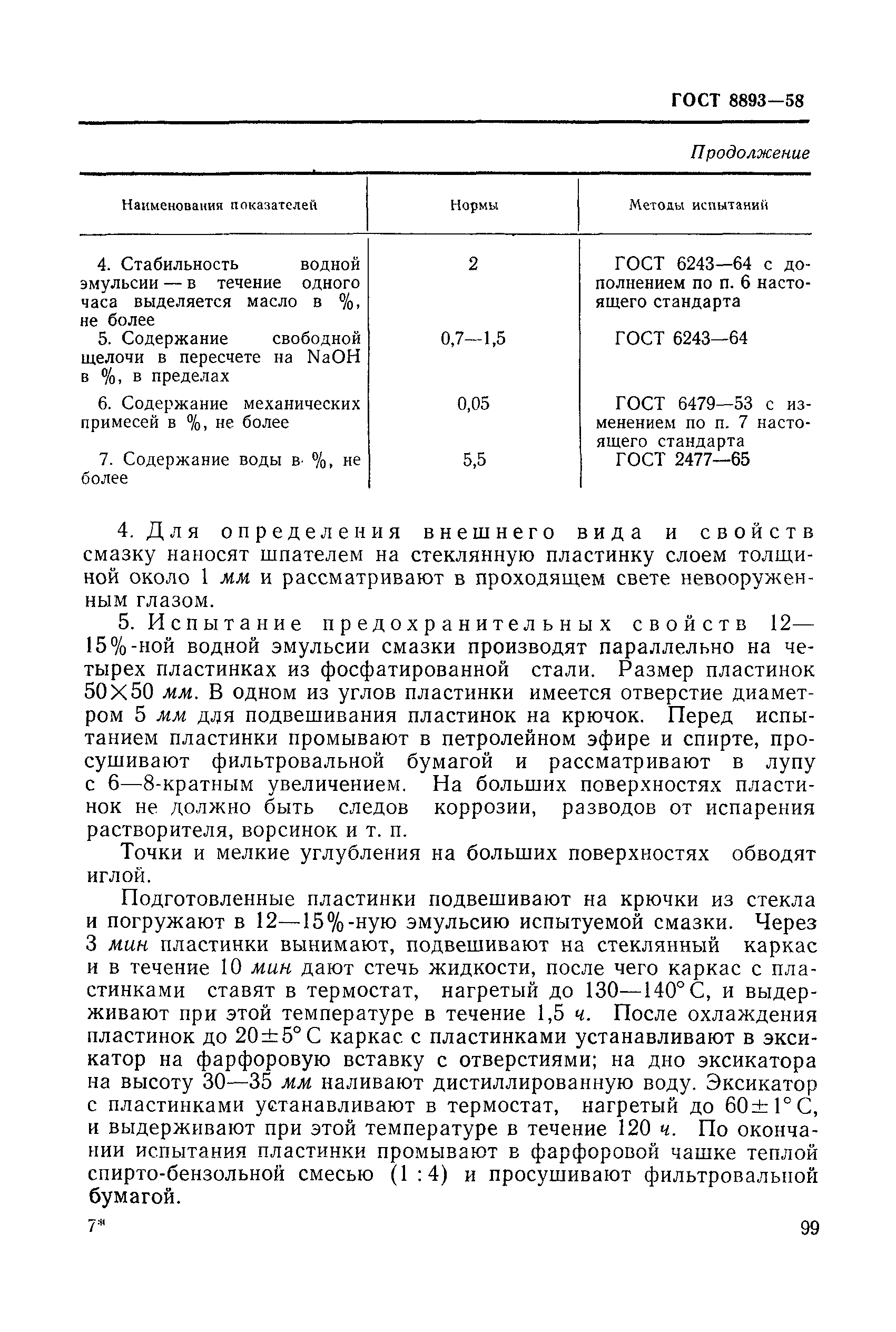 ГОСТ 8893—58

Продолжение

| Наименования показателей | Нормы | Методы испытаний |
|---|---|---|
| 4. Стабильность водной эмульсии — в течение одного часа выделяется масло в %, не более | 2 | ГОСТ 6243—64 с дополнением по п. 6 настоящего стандарта |
| 5. Содержание свободной щелочи в пересчете на NaOH в %, в пределах | 0,7—1,5 | ГОСТ 6243—64 |
| 6. Содержание механических примесей в %, не более | 0,05 | ГОСТ 6479—53 с изменением по п. 7 настоящего стандарта |
| 7. Содержание воды в %, не более | 5,5 | ГОСТ 2477—65 |

4. Для определения внешнего вида и свойств смазку наносят шпателем на стеклянную пластинку слоем толщиной около 1 мм и рассматривают в проходящем свете невооруженным глазом.

5. Испытание предохранительных свойств 12—15%-ной водной эмульсии смазки производят параллельно на четырех пластинках из фосфатированной стали. Размер пластинок 50×50 мм. В одном из углов пластинки имеется отверстие диаметром 5 мм для подвешивания пластинок на крючок. Перед испытанием пластинки промывают в петролейном эфире и спирте, просушивают фильтровальной бумагой и рассматривают в лупу с 6—8-кратным увеличением. На больших поверхностях пластинок не должно быть следов коррозии, разводов от испарения растворителя, ворсинок и т. п.

Точки и мелкие углубления на больших поверхностях обводят иглой.

Подготовленные пластинки подвешивают на крючки из стекла и погружают в 12—15%-ную эмульсию испытуемой смазки. Через 3 мин пластинки вынимают, подвешивают на стеклянный каркас и в течение 10 мин дают стечь жидкости, после чего каркас с пластинками ставят в термостат, нагретый до 130—140° С, и выдерживают при этой температуре в течение 1,5 ч. После охлаждения пластинок до 20±5° С каркас с пластинками устанавливают в эксикатор на фарфоровую вставку с отверстиями; на дно эксикатора на высоту 30—35 мм наливают дистиллированную воду. Эксикатор с пластинками устанавливают в термостат, нагретый до 60±1° С, и выдерживают при этой температуре в течение 120 ч. По окончании испытания пластинки промывают в фарфоровой чашке теплой спирто-бензольной смесью (1 : 4) и просушивают фильтровальной бумагой.

7*

99